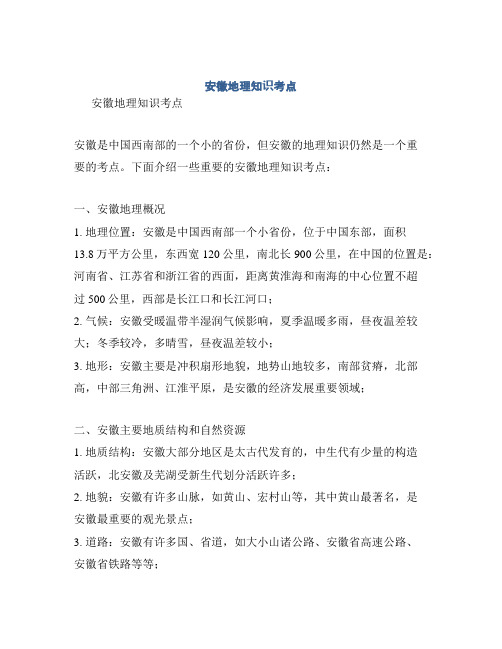 安徽地理知识考点

安徽地理知识考点

安徽是中国西南部的一个小的省份，但安徽的地理知识仍然是一个重要的考点。下面介绍一些重要的安徽地理知识考点：

一、安徽地理概况

1. 地理位置：安徽是中国西南部一个小省份，位于中国东部，面积13.8万平方公里，东西宽120公里，南北长900公里，在中国的位置是：河南省、江苏省和浙江省的西面，距离黄淮海和南海的中心位置不超过500公里，西部是长江口和长江河口；

2. 气候：安徽受暖温带半湿润气候影响，夏季温暖多雨，昼夜温差较大；冬季较冷，多晴雪，昼夜温差较小；

3. 地形：安徽主要是冲积扇形地貌，地势山地较多，南部贫瘠，北部高，中部三角洲、江淮平原，是安徽的经济发展重要领域；

二、安徽主要地质结构和自然资源

1. 地质结构：安徽大部分地区是太古代发育的，中生代有少量的构造活跃，北安徽及芜湖受新生代划分活跃许多；

2. 地貌：安徽有许多山脉，如黄山、宏村山等，其中黄山最著名，是安徽最重要的观光景点；

3. 道路：安徽有许多国、省道，如大小山诸公路、安徽省高速公路、安徽省铁路等等；